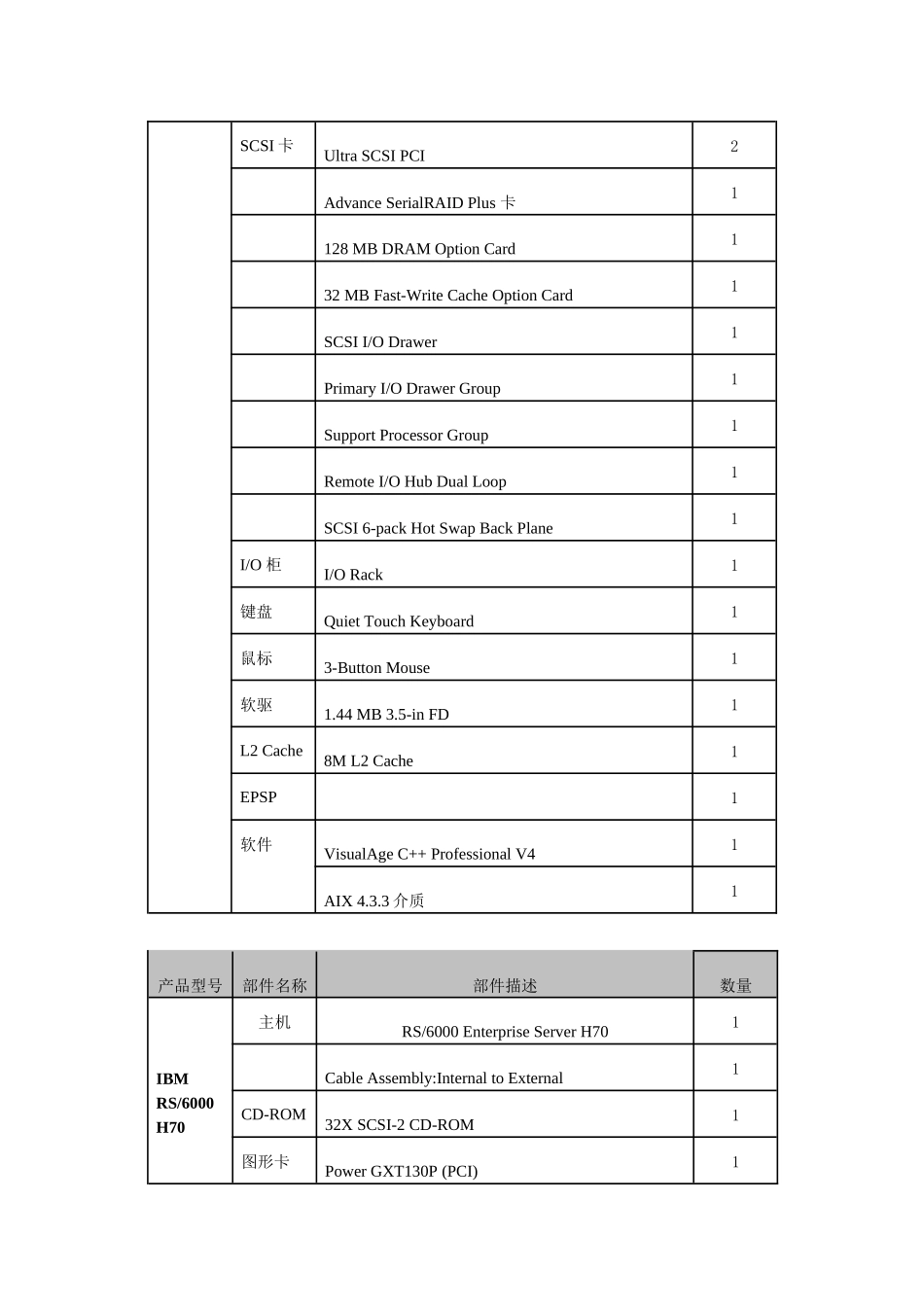 | | | | |
|---|---|---|---|
| | SCSI 卡 | Ultra SCSI PCI | 2 |
| | | Advance SerialRAID Plus 卡 | 1 |
| | | 128 MB DRAM Option Card | 1 |
| | | 32 MB Fast-Write Cache Option Card | 1 |
| | | SCSI I/O Drawer | 1 |
| | | Primary I/O Drawer Group | 1 |
| | | Support Processor Group | 1 |
| | | Remote I/O Hub Dual Loop | 1 |
| | | SCSI 6-pack Hot Swap Back Plane | 1 |
| | I/O 柜 | I/O Rack | 1 |
| | 键盘 | Quiet Touch Keyboard | 1 |
| | 鼠标 | 3-Button Mouse | 1 |
| | 软驱 | 1.44 MB 3.5-in FD | 1 |
| | L2 Cache | 8M L2 Cache | 1 |
| | EPSP | | 1 |
| | 软件 | VisualAge C++ Professional V4 | 1 |
| | | AIX 4.3.3 介质 | 1 |

| 产品型号 | 部件名称 | 部件描述 | 数量 |
|---|---|---|---|
| IBM RS/6000 H70 | 主机 | RS/6000 Enterprise Server H70 | 1 |
| | | Cable Assembly:Internal to External | 1 |
| | CD-ROM | 32X SCSI-2 CD-ROM | 1 |
| | 图形卡 | Power GXT130P (PCI) | 1 |